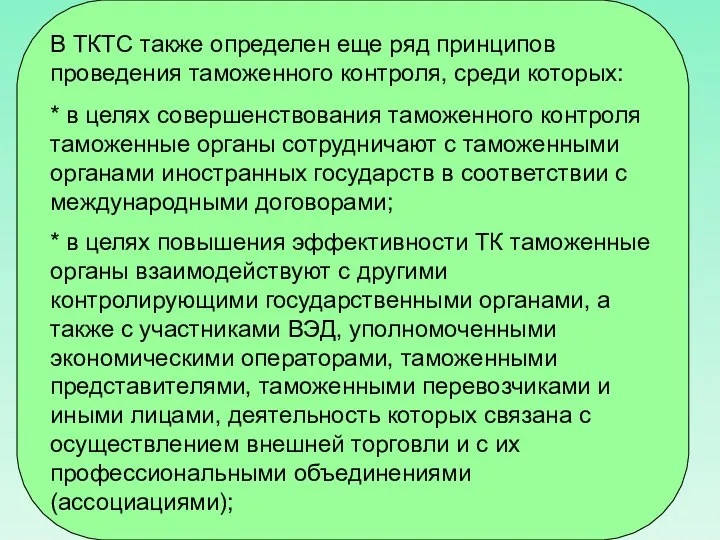 В ТКТС также определен еще ряд принципов проведения таможенного контроля, среди которых:

* в целях совершенствования таможенного контроля таможенные органы сотрудничают с таможенными органами иностранных государств в соответствии с международными договорами;

* в целях повышения эффективности ТК таможенные органы взаимодействуют с другими контролирующими государственными органами, а также с участниками ВЭД, уполномоченными экономическими операторами, таможенными представителями, таможенными перевозчиками и иными лицами, деятельность которых связана с осуществлением внешней торговли и с их профессиональными объединениями (ассоциациями);